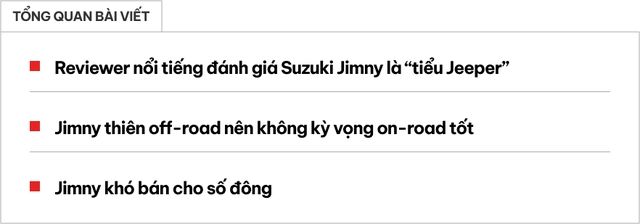 TỔNG QUAN BÀI VIẾT

Reviewer nổi tiếng đánh giá Suzuki Jimny là “tiểu Jeeper”

Jimny thiên off-road nên không kỳ vọng on-road tốt

Jimny khó bán cho số đông